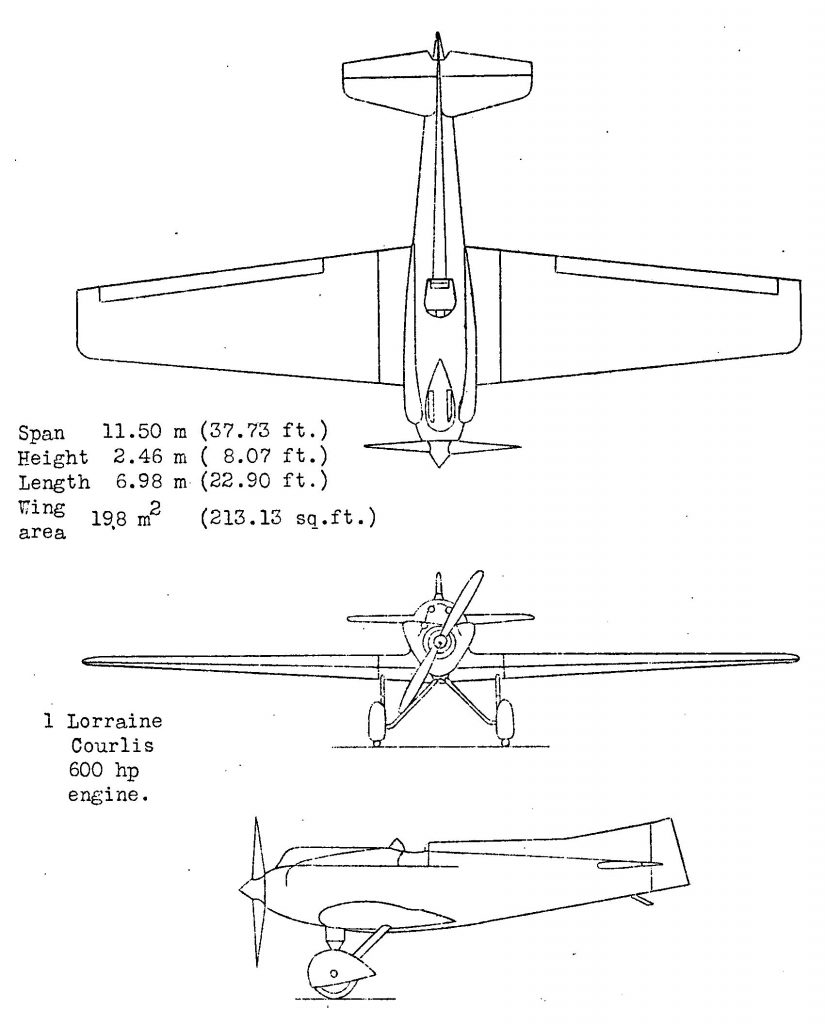 Span 11.50 m (37.73 ft.)
Height 2.46 m ( 8.07 ft.)
Length 6.98 m (22.90 ft.)
Wing area 19.8 $m^2$ (213.13 sq.ft.)

1 Lorraine Courlis 600 hp engine.